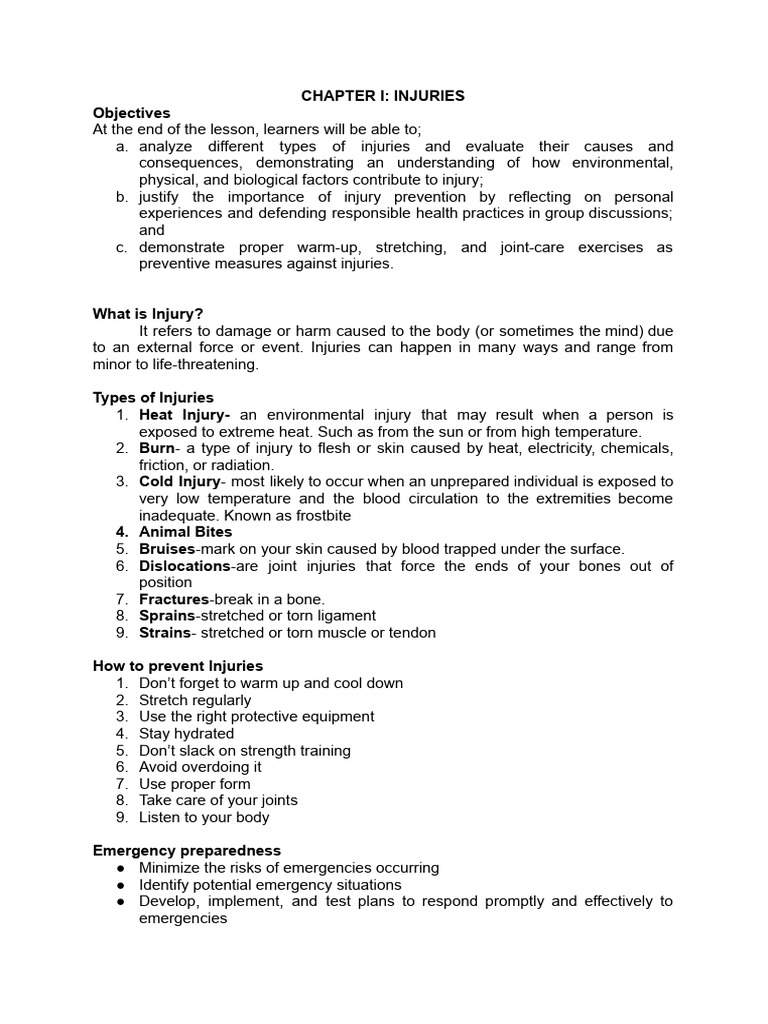 CHAPTER I: INJURIES

Objectives
At the end of the lesson, learners will be able to;
a. analyze different types of injuries and evaluate their causes and consequences, demonstrating an understanding of how environmental, physical, and biological factors contribute to injury;
b. justify the importance of injury prevention by reflecting on personal experiences and defending responsible health practices in group discussions; and
c. demonstrate proper warm-up, stretching, and joint-care exercises as preventive measures against injuries.

What is Injury?
It refers to damage or harm caused to the body (or sometimes the mind) due to an external force or event. Injuries can happen in many ways and range from minor to life-threatening.

Types of Injuries
1. Heat Injury- an environmental injury that may result when a person is exposed to extreme heat. Such as from the sun or from high temperature.
2. Burn- a type of injury to flesh or skin caused by heat, electricity, chemicals, friction, or radiation.
3. Cold Injury- most likely to occur when an unprepared individual is exposed to very low temperature and the blood circulation to the extremities become inadequate. Known as frostbite
4. Animal Bites
5. Bruises-mark on your skin caused by blood trapped under the surface.
6. Dislocations-are joint injuries that force the ends of your bones out of position
7. Fractures-break in a bone.
8. Sprains-stretched or torn ligament
9. Strains- stretched or torn muscle or tendon

How to prevent Injuries
1. Don't forget to warm up and cool down
2. Stretch regularly
3. Use the right protective equipment
4. Stay hydrated
5. Don't slack on strength training
6. Avoid overdoing it
7. Use proper form
8. Take care of your joints
9. Listen to your body

Emergency preparedness
● Minimize the risks of emergencies occurring
● Identify potential emergency situations
● Develop, implement, and test plans to respond promptly and effectively to emergencies